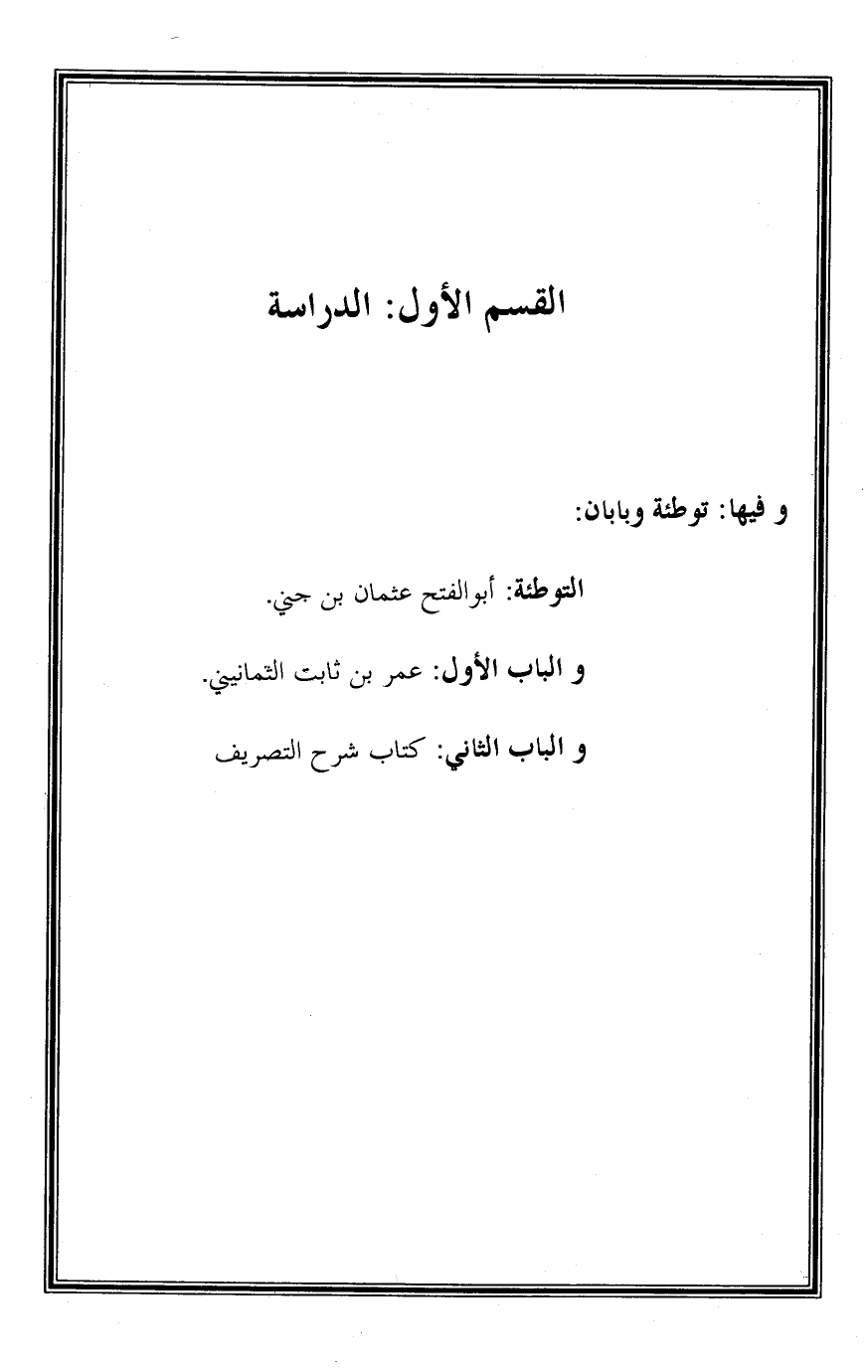 القسم الأول: الدراسة

و فيها: توطئة وبابان:

التوطئة: أبوالفتح عثمان بن جني.

و الباب الأول: عمر بن ثابت الثمانيني.

و الباب الثاني: كتاب شرح التصريف